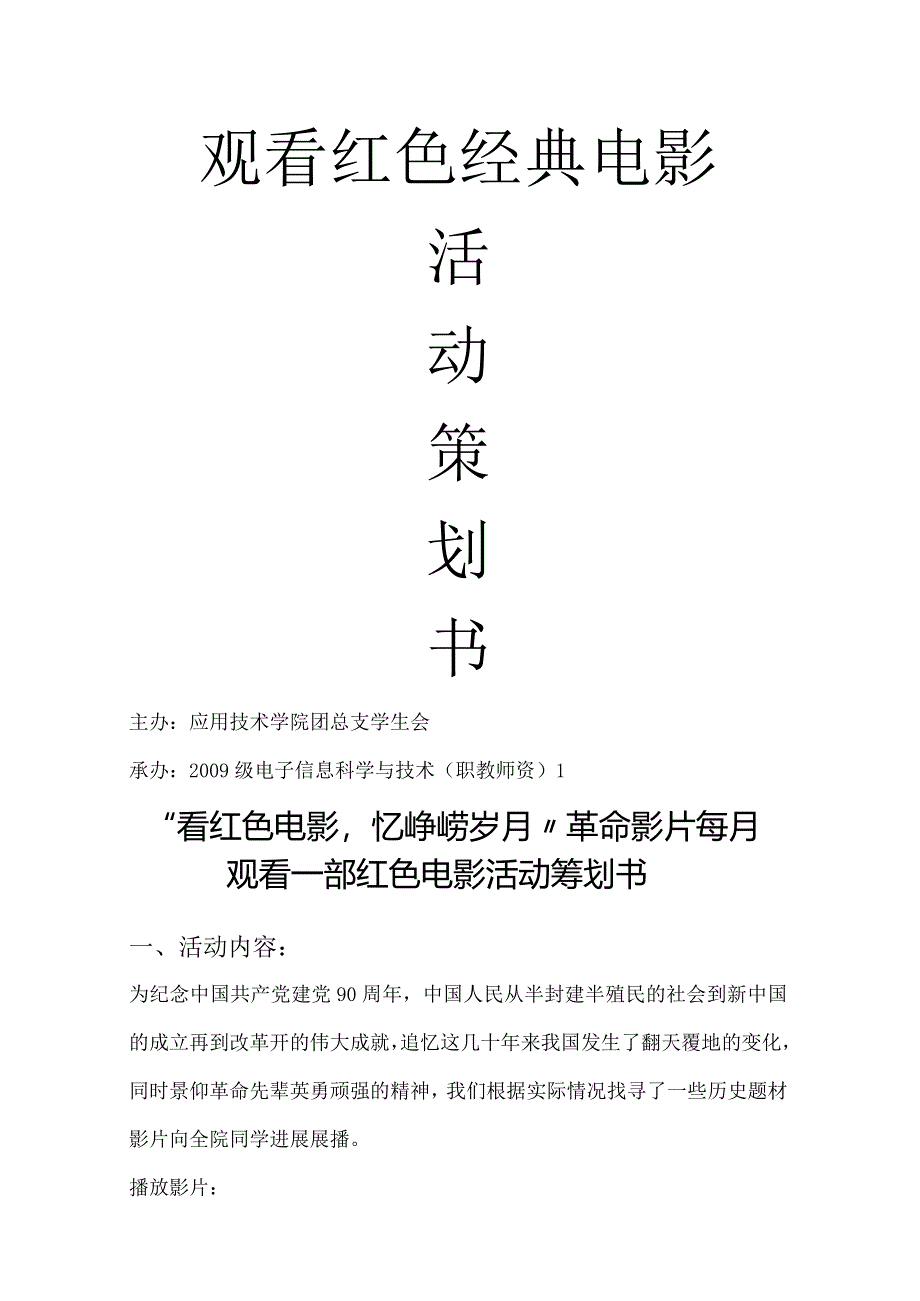 观看红色经典电影

活

动

策

划

书

主办：应用技术学院团总支学生会

承办：2009级电子信息科学与技术（职教师资）1

“看红色电影，忆峥嵘岁月〃革命影片每月观看一部红色电影活动筹划书

一、活动内容：

为纪念中国共产党建党90周年，中国人民从半封建半殖民的社会到新中国的成立再到改革开的伟大成就，追忆这几十年来我国发生了翻天覆地的变化，同时景仰革命先辈英勇顽强的精神，我们根据实际情况找寻了一些历史题材影片向全院同学进展展播。

播放影片：